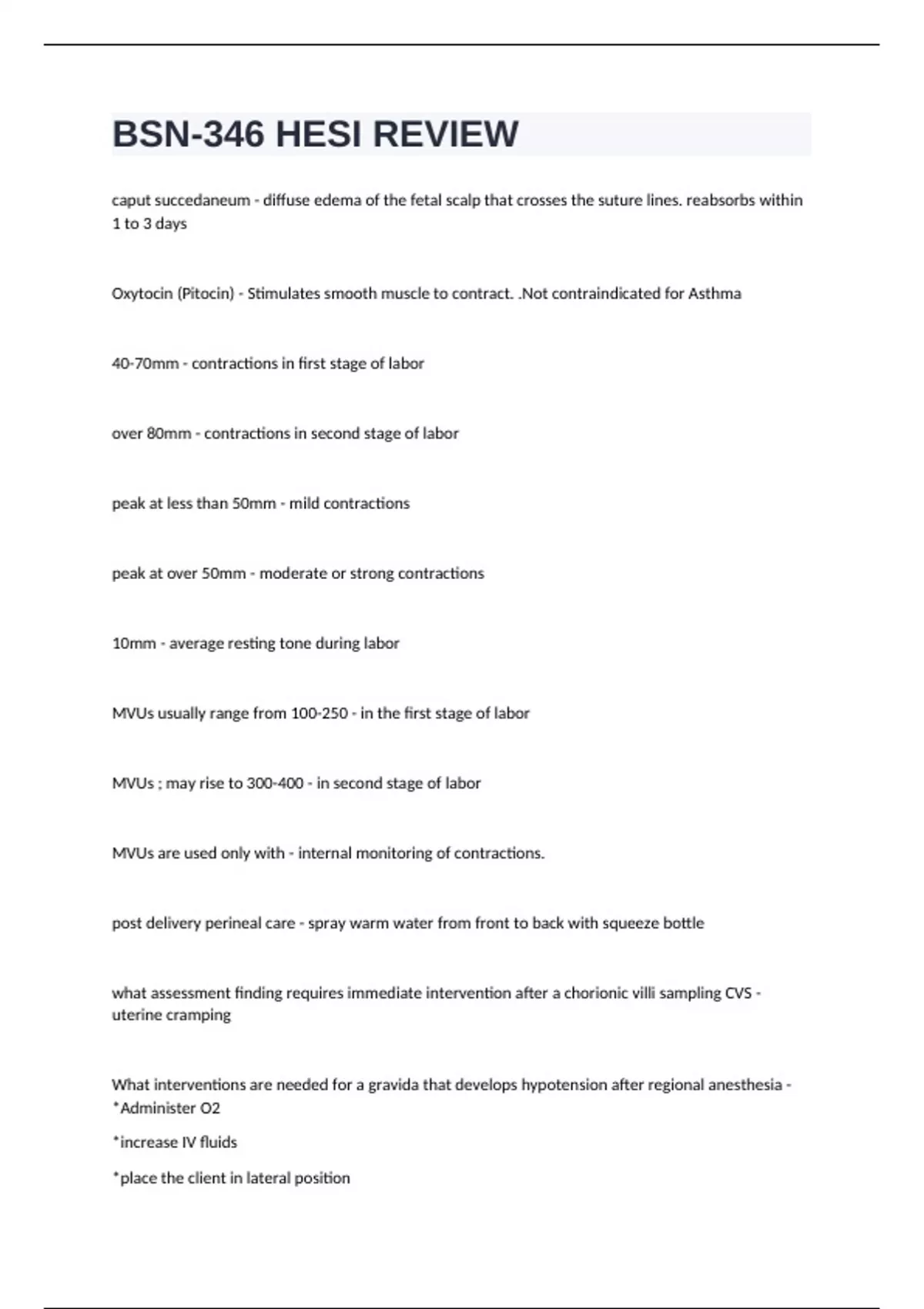 BSN-346 HESI REVIEW

caput succedaneum - diffuse edema of the fetal scalp that crosses the suture lines. reabsorbs within 1 to 3 days

Oxytocin (Pitocin) - Stimulates smooth muscle to contract. .Not contraindicated for Asthma

40-70mm - contractions in first stage of labor

over 80mm - contractions in second stage of labor

peak at less than 50mm - mild contractions

peak at over 50mm - moderate or strong contractions

10mm - average resting tone during labor

MVUs usually range from 100-250 - in the first stage of labor

MVUs ; may rise to 300-400 - in second stage of labor

MVUs are used only with - internal monitoring of contractions.

post delivery perineal care - spray warm water from front to back with squeeze bottle

what assessment finding requires immediate intervention after a chorionic villi sampling CVS - uterine cramping

What interventions are needed for a gravida that develops hypotension after regional anesthesia - *Administer O2

*increase IV fluids

*place the client in lateral position